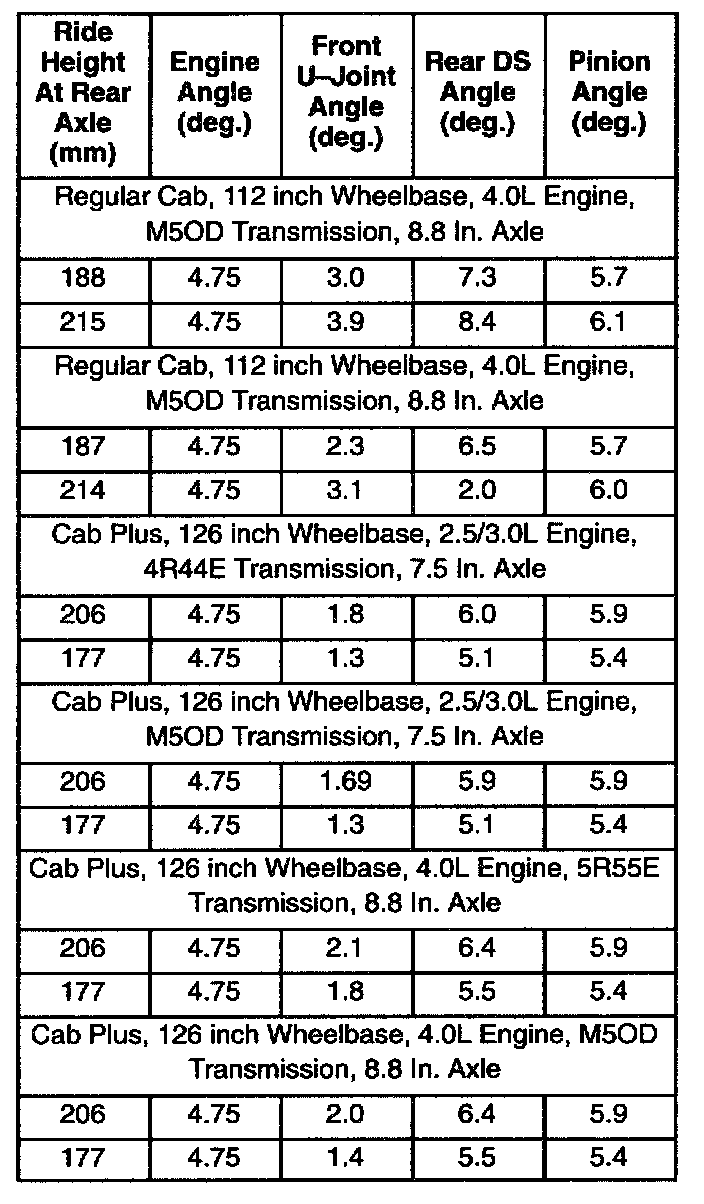 | Ride Height At Rear Axle (mm) | Engine Angle (deg.) | Front U–Joint Angle (deg.) | Rear DS Angle (deg.) | Pinion Angle (deg.) |
|---|---|---|---|---|
| Regular Cab, 112 inch Wheelbase, 4.0L Engine, M5OD Transmission, 8.8 In. Axle | | | | |
| 188 | 4.75 | 3.0 | 7.3 | 5.7 |
| 215 | 4.75 | 3.9 | 8.4 | 6.1 |
| Regular Cab, 112 inch Wheelbase, 4.0L Engine, M5OD Transmission, 8.8 In. Axle | | | | |
| 187 | 4.75 | 2.3 | 6.5 | 5.7 |
| 214 | 4.75 | 3.1 | 2.0 | 6.0 |
| Cab Plus, 126 inch Wheelbase, 2.5/3.0L Engine, 4R44E Transmission, 7.5 In. Axle | | | | |
| 206 | 4.75 | 1.8 | 6.0 | 5.9 |
| 177 | 4.75 | 1.3 | 5.1 | 5.4 |
| Cab Plus, 126 inch Wheelbase, 2.5/3.0L Engine, M5OD Transmission, 7.5 In. Axle | | | | |
| 206 | 4.75 | 1.69 | 5.9 | 5.9 |
| 177 | 4.75 | 1.3 | 5.1 | 5.4 |
| Cab Plus, 126 inch Wheelbase, 4.0L Engine, 5R55E Transmission, 8.8 In. Axle | | | | |
| 206 | 4.75 | 2.1 | 6.4 | 5.9 |
| 177 | 4.75 | 1.8 | 5.5 | 5.4 |
| Cab Plus, 126 inch Wheelbase, 4.0L Engine, M5OD Transmission, 8.8 In. Axle | | | | |
| 206 | 4.75 | 2.0 | 6.4 | 5.9 |
| 177 | 4.75 | 1.4 | 5.5 | 5.4 |